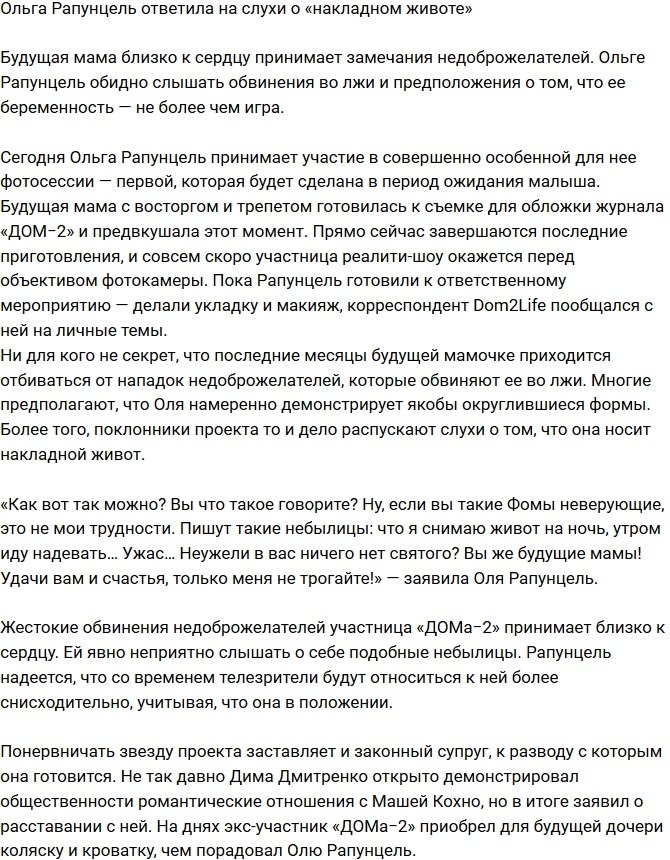 Ольга Рапунцель ответила на слухи о «накладном животе»

Будущая мама близко к сердцу принимает замечания недоброжелателей. Ольге Рапунцель обидно слышать обвинения во лжи и предположения о том, что ее беременность — не более чем игра.

Сегодня Ольга Рапунцель принимает участие в совершенно особенной для нее фотосессии — первой, которая будет сделана в период ожидания малыша. Будущая мама с восторгом и трепетом готовилась к съемке для обложки журнала «ДОМ-2» и предвкушала этот момент. Прямо сейчас завершаются последние приготовления, и совсем скоро участница реалити-шоу окажется перед объективом фотокамеры. Пока Рапунцель готовили к ответственному мероприятию — делали укладку и макияж, корреспондент Dom2Life пообщался с ней на личные темы.
Ни для кого не секрет, что последние месяцы будущей мамочке приходится отбиваться от нападок недоброжелателей, которые обвиняют ее во лжи. Многие предполагают, что Оля намеренно демонстрирует якобы округлившиеся формы. Более того, поклонники проекта то и дело распускают слухи о том, что она носит накладной живот.

«Как вот так можно? Вы что такое говорите? Ну, если вы такие Фомы неверующие, это не мои трудности. Пишут такие небылицы: что я снимаю живот на ночь, утром иду надевать… Ужас… Неужели в вас ничего нет святого? Вы же будущие мамы! Удачи вам и счастья, только меня не трогайте!» — заявила Оля Рапунцель.

Жестокие обвинения недоброжелателей участница «ДОМа-2» принимает близко к сердцу. Ей явно неприятно слышать о себе подобные небылицы. Рапунцель надеется, что со временем телезрители будут относиться к ней более снисходительно, учитывая, что она в положении.

Понервничать звезду проекта заставляет и законный супруг, к разводу с которым она готовится. Не так давно Дима Дмитренко открыто демонстрировал общественности романтические отношения с Машей Кохно, но в итоге заявил о расставании с ней. На днях экс-участник «ДОМа-2» приобрел для будущей дочери коляску и кроватку, чем порадовал Олю Рапунцель.